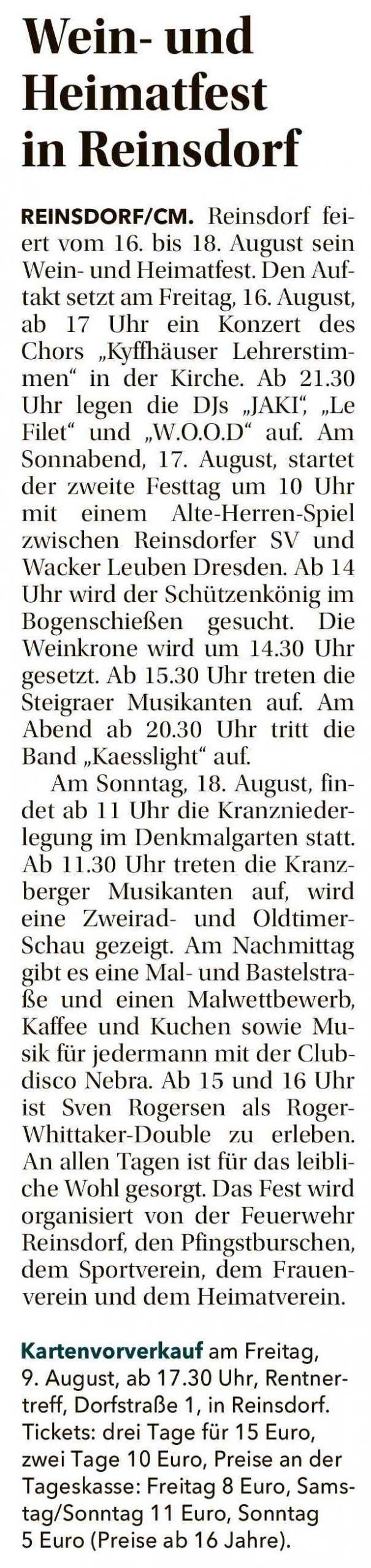 Wein- und Heimatfest in Reinsdorf

REINSDORF/CM. Reinsdorf feiert vom 16. bis 18. August sein Wein- und Heimatfest. Den Auftakt setzt am Freitag, 16. August, ab 17 Uhr ein Konzert des Chors „Kyffhäuser Lehrerstimmen“ in der Kirche. Ab 21.30 Uhr legen die DJs „JAKI“, „Le Filet“ und „W.O.O.D“ auf. Am Sonnabend, 17. August, startet der zweite Festtag um 10 Uhr mit einem Alte-Herren-Spiel zwischen Reinsdorfer SV und Wacker Leuben Dresden. Ab 14 Uhr wird der Schützenkönig im Bogenschießen gesucht. Die Weinkrone wird um 14.30 Uhr gesetzt. Ab 15.30 Uhr treten die Steigraer Musikanten auf. Am Abend ab 20.30 Uhr tritt die Band „Kaesslight“ auf.

Am Sonntag, 18. August, findet ab 11 Uhr die Kranzniederlegung im Denkmalgarten statt. Ab 11.30 Uhr treten die Kranzberger Musikanten auf, wird eine Zweirad- und Oldtimer-Schau gezeigt. Am Nachmittag gibt es eine Mal- und Bastelstraße und einen Malwettbewerb, Kaffee und Kuchen sowie Musik für jedermann mit der Clubdisco Nebra. Ab 15 und 16 Uhr ist Sven Rogersen als Roger-Whittaker-Double zu erleben. An allen Tagen ist für das leibliche Wohl gesorgt. Das Fest wird organisiert von der Feuerwehr Reinsdorf, den Pfingstburschen, dem Sportverein, dem Frauenverein und dem Heimatverein.

Kartenvorverkauf am Freitag, 9. August, ab 17.30 Uhr, Rentnertreff, Dorfstraße 1, in Reinsdorf. Tickets: drei Tage für 15 Euro, zwei Tage 10 Euro, Preise an der Tageskasse: Freitag 8 Euro, Samstag/Sonntag 11 Euro, Sonntag 5 Euro (Preise ab 16 Jahre).